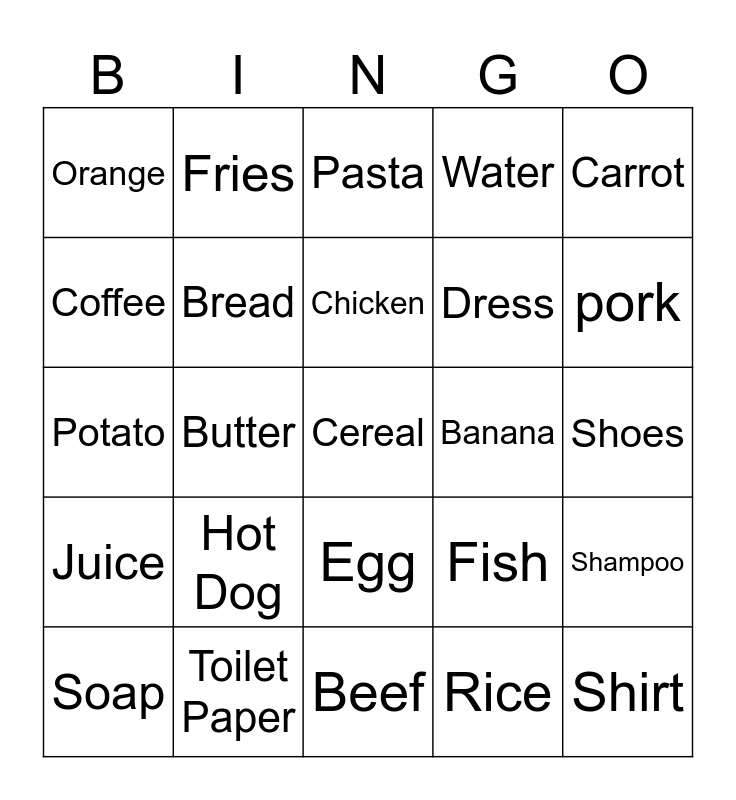 | B | I | N | G | O |
|---|---|---|---|---|
| Orange | Fries | Pasta | Water | Carrot |
| Coffee | Bread | Chicken | Dress | pork |
| Potato | Butter | Cereal | Banana | Shoes |
| Juice | Hot Dog | Egg | Fish | Shampoo |
| Soap | Toilet Paper | Beef | Rice | Shirt |